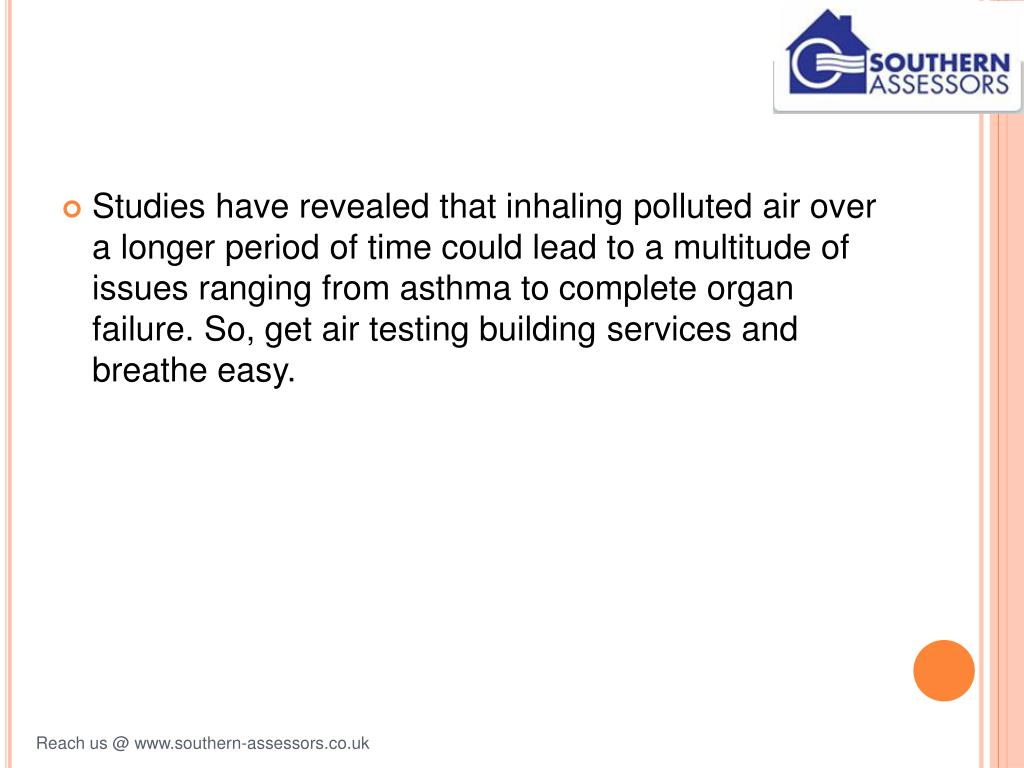 SOUTHERN ASSESSORS

Studies have revealed that inhaling polluted air over a longer period of time could lead to a multitude of issues ranging from asthma to complete organ failure. So, get air testing building services and breathe easy.

Reach us @ www.southern-assessors.co.uk